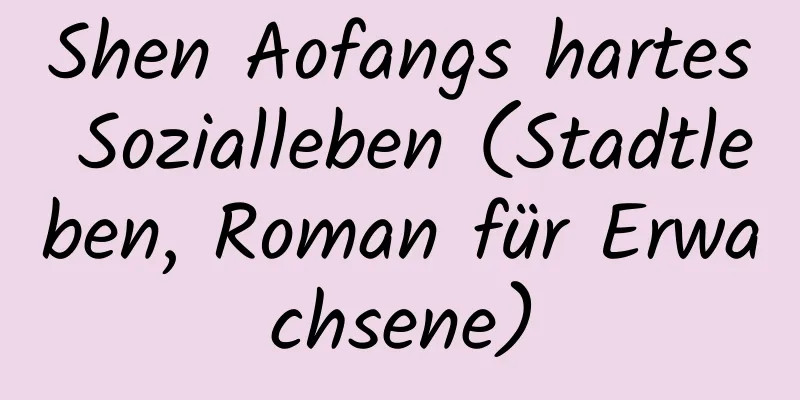 Shen Aofangs hartes Sozialleben (Stadtleben, Roman für Erwachsene)